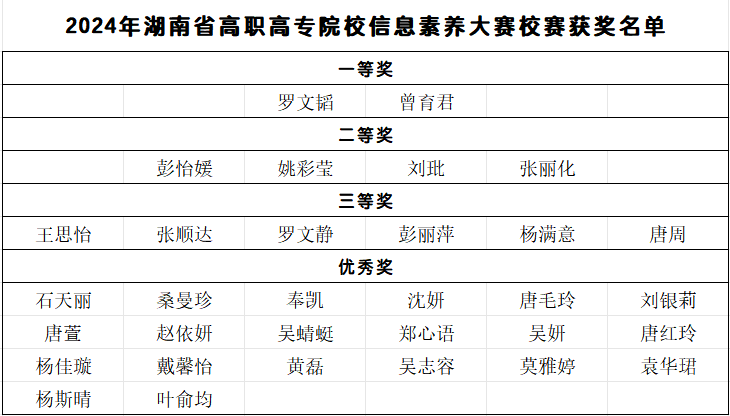 2024年湖南省高职高专院校信息素养大赛校赛获奖名单

| 一等奖 | | | | | |
|---|---|---|---|---|---|
| | | 罗文韬 | 曾育君 | | |
| 二等奖 | | | | | |
| | 彭怡媛 | 姚彩莹 | 刘玭 | 张丽化 | |
| 三等奖 | | | | | |
| 王思怡 | 张顺达 | 罗文静 | 彭丽萍 | 杨满意 | 唐周 |
| 优秀奖 | | | | | |
| 石天丽 | 桑曼珍 | 奉凯 | 沈妍 | 唐毛玲 | 刘银莉 |
| 唐萱 | 赵依妍 | 吴蜻蜓 | 郑心语 | 吴妍 | 唐红玲 |
| 杨佳璇 | 戴馨怡 | 黄磊 | 吴志容 | 莫雅婷 | 袁华珺 |
| 杨斯晴 | 叶俞均 | | | | |